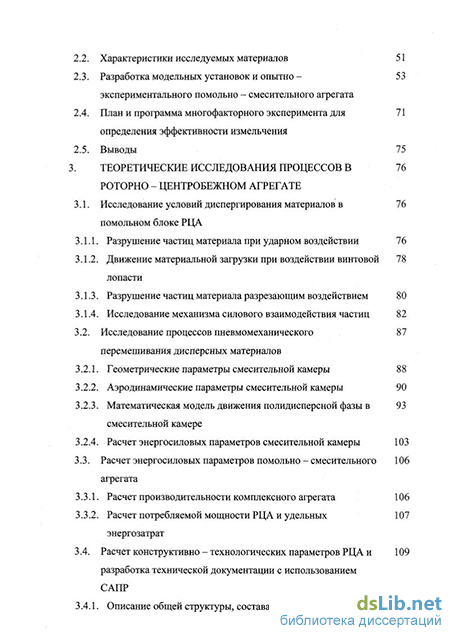 2.2. Характеристики исследуемых материалов 51

2.3. Разработка модельных установок и опытно – экспериментального помольно – смесительного агрегата 53

2.4. План и программа многофакторного эксперимента для определения эффективности измельчения 71

2.5. Выводы 75

3. ТЕОРЕТИЧЕСКИЕ ИССЛЕДОВАНИЯ ПРОЦЕССОВ В РОТОРНО – ЦЕНТРОБЕЖНОМ АГРЕГАТЕ 76

3.1. Исследование условий диспергирования материалов в помольном блоке РЦА 76

3.1.1. Разрушение частиц материала при ударном воздействии 76

3.1.2. Движение материальной загрузки при воздействии винтовой лопасти 78

3.1.3. Разрушение частиц материала разрезающим воздействием 80

3.1.4. Исследование механизма силового взаимодействия частиц 82

3.2. Исследование процессов пневмомеханического перемешивания дисперсных материалов 87

3.2.1. Геометрические параметры смесительной камеры 88

3.2.2. Аэродинамические параметры смесительной камеры 90

3.2.3. Математическая модель движения полидисперсной фазы в смесительной камере 93

3.2.4. Расчет энергосиловых параметров смесительной камеры 103

3.3. Расчет энергосиловых параметров помольно – смесительного агрегата 106

3.3.1. Расчет производительности комплексного агрегата 106

3.3.2. Расчет потребляемой мощности РЦА и удельных энергозатрат 107

3.4. Расчет конструктивно – технологических параметров РЦА и разработка технической документации с использованием САПР 109

3.4.1. Описание общей структуры, состава

dsLib.net
библиотека диссертаций